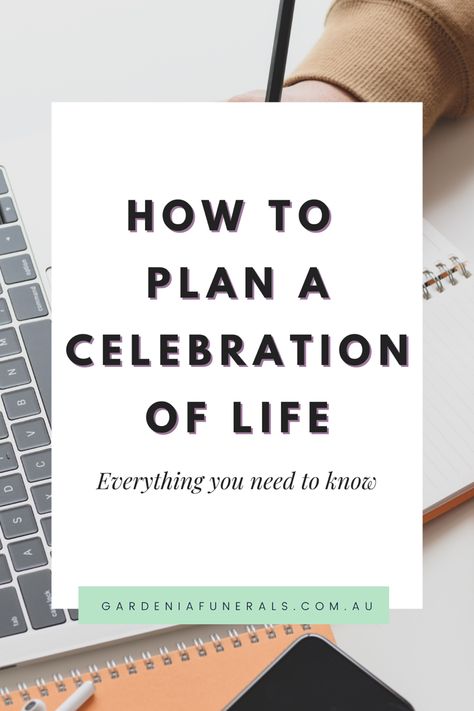 HOW TO PLAN A CELEBRATION OF LIFE

Everything you need to know

GARDENIAFUNERALS.COM.AU